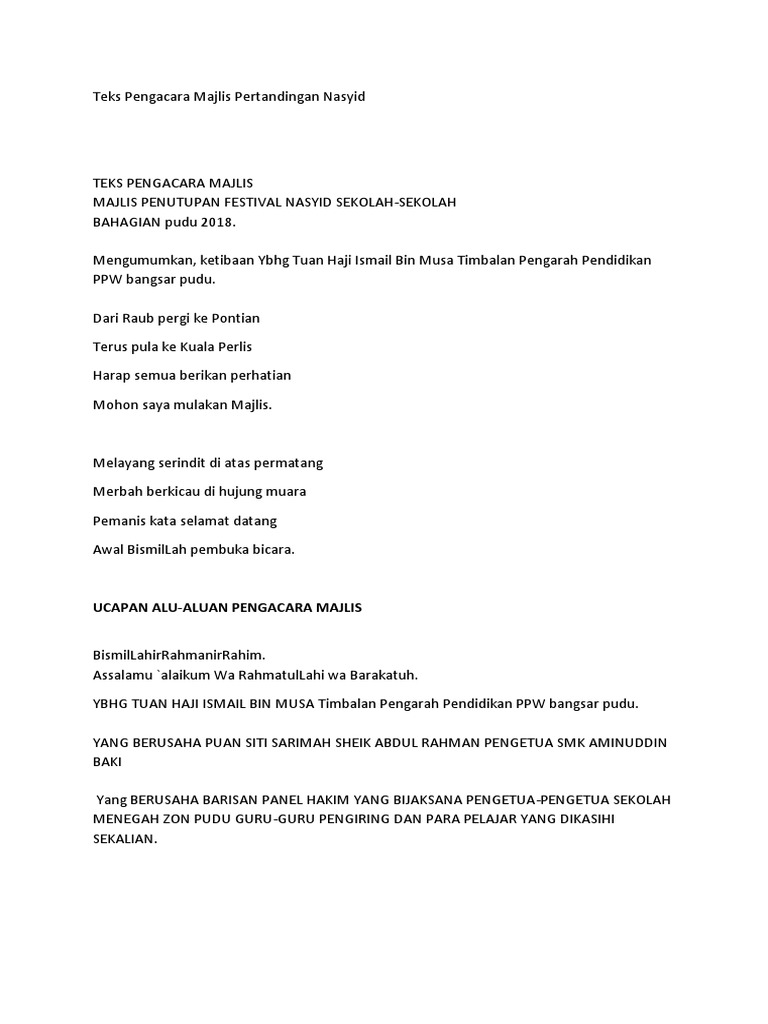 Teks Pengacara Majlis Pertandingan Nasyid

TEKS PENGACARA MAJLIS
MAJLIS PENUTUPAN FESTIVAL NASYID SEKOLAH-SEKOLAH
BAHAGIAN pudu 2018.

Mengumumkan, ketibaan Ybhg Tuan Haji Ismail Bin Musa Timbalan Pengarah Pendidikan PPW bangsar pudu.

Dari Raub pergi ke Pontian

Terus pula ke Kuala Perlis

Harap semua berikan perhatian

Mohon saya mulakan Majlis.

Melayang serindit di atas permatang

Merbah berkicau di hujung muara

Pemanis kata selamat datang

Awal BismilLah pembuka bicara.

UCAPAN ALU-ALUAN PENGACARA MAJLIS

BismilLahirRahmanirRahim.
Assalamu `alaikum Wa RahmatulLahi wa Barakatuh.

YBHG TUAN HAJI ISMAIL BIN MUSA Timbalan Pengarah Pendidikan PPW bangsar pudu.

YANG BERUSAHA PUAN SITI SARIMAH SHEIK ABDUL RAHMAN PENGETUA SMK AMINUDDIN BAKI

Yang BERUSAHA BARISAN PANEL HAKIM YANG BIJAKSANA PENGETUA-PENGETUA SEKOLAH MENEGAH ZON PUDU GURU-GURU PENGIRING DAN PARA PELAJAR YANG DIKASIHI SEKALIAN.